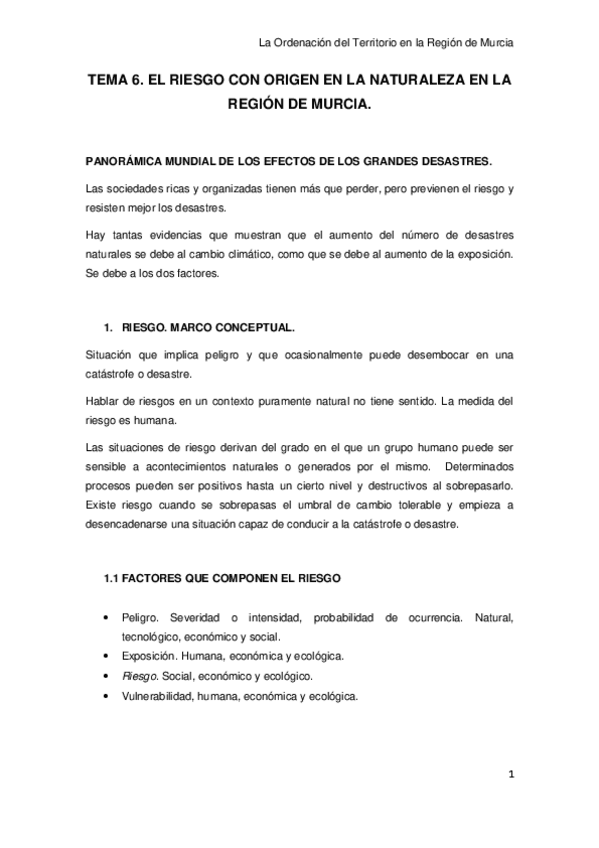 La Ordenación del Territorio en la Región de Murcia

TEMA 6. EL RIESGO CON ORIGEN EN LA NATURALEZA EN LA REGIÓN DE MURCIA.

PANORÁMICA MUNDIAL DE LOS EFECTOS DE LOS GRANDES DESASTRES.

Las sociedades ricas y organizadas tienen más que perder, pero previenen el riesgo y resisten mejor los desastres.

Hay tantas evidencias que muestran que el aumento del número de desastres naturales se debe al cambio climático, como que se debe al aumento de la exposición. Se debe a los dos factores.

1. RIESGO. MARCO CONCEPTUAL.

Situación que implica peligro y que ocasionalmente puede desembocar en una catástrofe o desastre.

Hablar de riesgos en un contexto puramente natural no tiene sentido. La medida del riesgo es humana.

Las situaciones de riesgo derivan del grado en el que un grupo humano puede ser sensible a acontecimientos naturales o generados por el mismo. Determinados procesos pueden ser positivos hasta un cierto nivel y destructivos al sobrepasarlo. Existe riesgo cuando se sobrepasas el umbral de cambio tolerable y empieza a desencadenarse una situación capaz de conducir a la catástrofe o desastre.

1.1 FACTORES QUE COMPONEN EL RIESGO

• Peligro. Severidad o intensidad, probabilidad de ocurrencia. Natural, tecnológico, económico y social.
• Exposición. Humana, económica y ecológica.
• Riesgo. Social, económico y ecológico.
• Vulnerabilidad, humana, económica y ecológica.

1